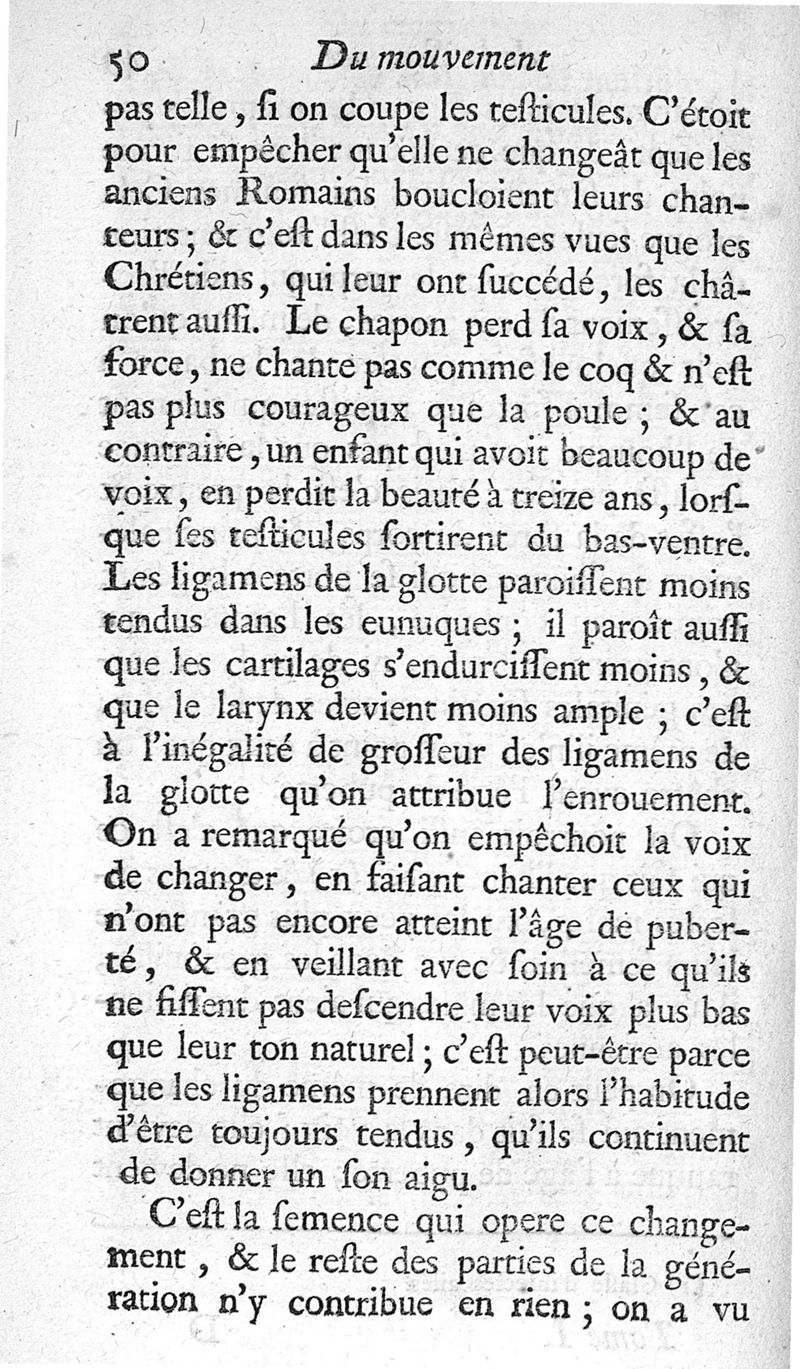 50 Du mouvement

pas telle, ſi on coupe les teſticules. C'étoit pour empêcher qu'elle ne changeât que les anciens Romains boucloient leurs chanteurs; & c'eſt dans les mêmes vues que les Chrétiens, qui leur ont ſuccédé, les châtrent auſſi. Le chapon perd ſa voix, & ſa force, ne chante pas comme le coq & n'eſt pas plus courageux que la poule; & au contraire, un enfant qui avoit beaucoup de voix, en perdit la beauté à treize ans, lorſque ſes teſticules ſortirent du bas-ventre. Les ligamens de la glotte paroiſſent moins tendus dans les eunuques; il paroît auſſi que les cartilages s'endurciſſent moins, & que le larynx devient moins ample; c'eſt à l'inégalité de groſſeur des ligamens de la glotte qu'on attribue l'enrouement. On a remarqué qu'on empêchoit la voix de changer, en faiſant chanter ceux qui n'ont pas encore atteint l'âge de puberté, & en veillant avec ſoin à ce qu'ils ne fiſſent pas deſcendre leur voix plus bas que leur ton naturel; c'eſt peut-être parce que les ligamens prennent alors l'habitude d'être toujours tendus, qu'ils continuent de donner un ſon aigu.

C'eſt la ſemence qui opere ce changement, & le reſte des parties de la génération n'y contribue en rien; on a vu